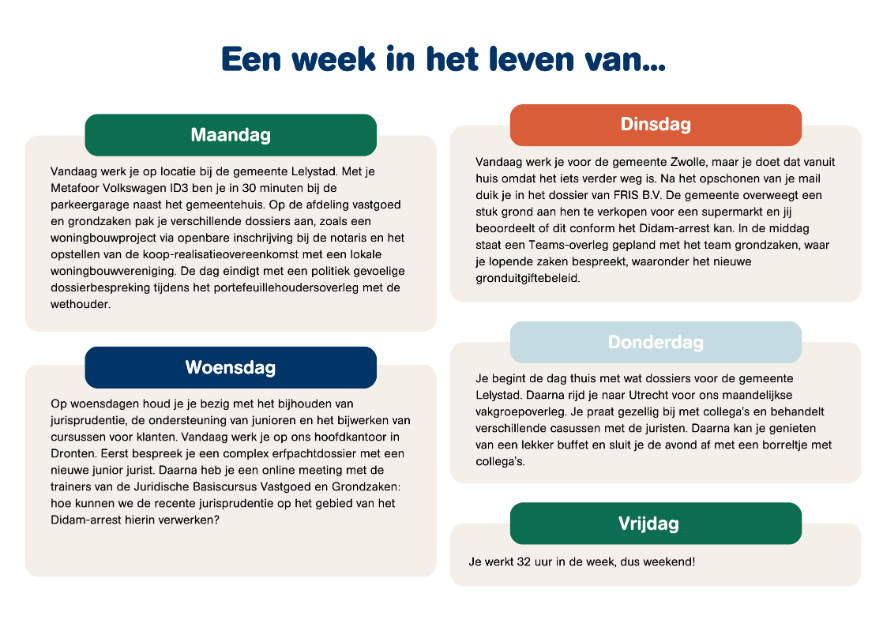 Een week in het leven van...

Maandag

Vandaag werk je op locatie bij de gemeente Lelystad. Met je Metafoor Volkswagen ID3 ben je in 30 minuten bij de parkeergarage naast het gemeentehuis. Op de afdeling vastgoed en grondzaken pak je verschillende dossiers aan, zoals een woningbouwproject via openbare inschrijving bij de notaris en het opstellen van de koop-realisatieovereenkomst met een lokale woningbouwvereniging. De dag eindigt met een politiek gevoelige dossierbespreking tijdens het portefeuillehoudersoverleg met de wethouder.

Woensdag

Op woensdagen houd je je bezig met het bijhouden van jurisprudentie, de ondersteuning van junioren en het bijwerken van cursussen voor klanten. Vandaag werk je op ons hoofdkantoor in Dronten. Eerst bespreek je een complex erfpachtdossier met een nieuwe junior jurist. Daarna heb je een online meeting met de trainers van de Juridische Basiscursus Vastgoed en Grondzaken: hoe kunnen we de recente jurisprudentie op het gebied van het Didam-arrest hierin verwerken?

Dinsdag

Vandaag werk je voor de gemeente Zwolle, maar je doet dat vanuit huis omdat het iets verder weg is. Na het opschonen van je mail duik je in het dossier van FRIS B.V. De gemeente overweegt een stuk grond aan hen te verkopen voor een supermarkt en jij beoordeelt of dit conform het Didam-arrest kan. In de middag staat een Teams-overleg gepland met het team grondzaken, waar je lopende zaken bespreekt, waaronder het nieuwe gronduitgiftebeleid.

Donderdag

Je begint de dag thuis met wat dossiers voor de gemeente Lelystad. Daarna rijd je naar Utrecht voor ons maandelijkse vakgroepoverleg. Je praat gezellig bij met collega's en behandelt verschillende casussen met de juristen. Daarna kan je genieten van een lekker buffet en sluit je de avond af met een borreltje met collega's.

Vrijdag

Je werkt 32 uur in de week, dus weekend!